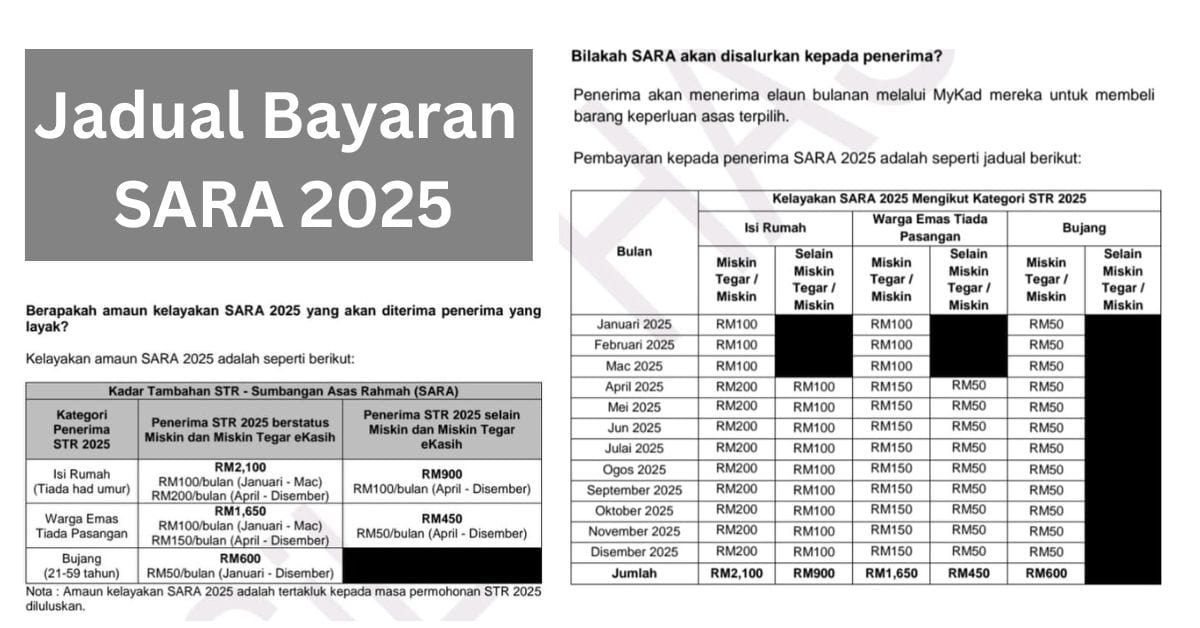 Jadual Bayaran SARA 2025

Berapakah amaun kelayakan SARA 2025 yang akan diterima penerima yang layak?

Kelayakan amaun SARA 2025 adalah seperti berikut:

| Kadar Tambahan STR - Sumbangan Asas Rahmah (SARA) | | |
|---|---|---|
| Kategori Penerima STR 2025 | Penerima STR 2025 berstatus Miskin dan Miskin Tegar eKasih | Penerima STR 2025 selain Miskin dan Miskin Tegar eKasih |
| Isi Rumah (Tiada had umur) | RM2,100 RM100/bulan (Januari - Mac) RM200/bulan (April - Disember) | RM900 RM100/bulan (April - Disember) |
| Warga Emas Tiada Pasangan | RM1,650 RM100/bulan (Januari - Mac) RM150/bulan (April - Disember) | RM450 RM50/bulan (April - Disember) |
| Bujang (21-59 tahun) | RM600 RM50/bulan (Januari - Disember) | |

Nota : Amaun kelayakan SARA 2025 adalah tertakluk kepada masa permohonan STR 2025 diluluskan.

Bilakah SARA akan disalurkan kepada penerima?

Penerima akan menerima elaun bulanan melalui MyKad mereka untuk membeli barang keperluan asas terpilih.

Pembayaran kepada penerima SARA 2025 adalah seperti jadual berikut:

| Bulan | Kelayakan SARA 2025 Mengikut Kategori STR 2025 | | | | | |
|---|---|---|---|---|---|---|
| | Isi Rumah | | Warga Emas Tiada Pasangan | | Bujang | |
| | Miskin Tegar / Miskin | Selain Miskin Tegar / Miskin | Miskin Tegar / Miskin | Selain Miskin Tegar / Miskin | Miskin Tegar / Miskin | Selain Miskin Tegar / Miskin |
| Januari 2025 | RM100 | | RM100 | | RM50 | |
| Februari 2025 | RM100 | | RM100 | | RM50 | |
| Mac 2025 | RM100 | | RM100 | | RM50 | |
| April 2025 | RM200 | RM100 | RM150 | RM50 | RM50 | |
| Mei 2025 | RM200 | RM100 | RM150 | RM50 | RM50 | |
| Jun 2025 | RM200 | RM100 | RM150 | RM50 | RM50 | |
| Julai 2025 | RM200 | RM100 | RM150 | RM50 | RM50 | |
| Ogos 2025 | RM200 | RM100 | RM150 | RM50 | RM50 | |
| September 2025 | RM200 | RM100 | RM150 | RM50 | RM50 | |
| Oktober 2025 | RM200 | RM100 | RM150 | RM50 | RM50 | |
| November 2025 | RM200 | RM100 | RM150 | RM50 | RM50 | |
| Disember 2025 | RM200 | RM100 | RM150 | RM50 | RM50 | |
| Jumlah | RM2,100 | RM900 | RM1,650 | RM450 | RM600 | |